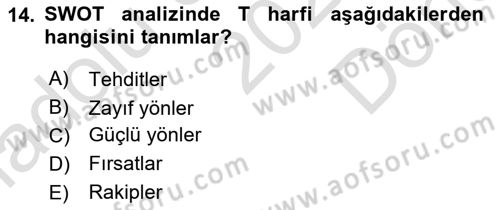 14. SWOT analizinde T harfi aşağıdakilerden hangisini tanımlar?

A) Tehditler
B) Zayıf yönler
C) Güçlü yönler
D) Fırsatlar
E) Rakipler

www.aofsoru.com
www.aofsoru.com
www.aofsoru.com
www.aofsoru.com